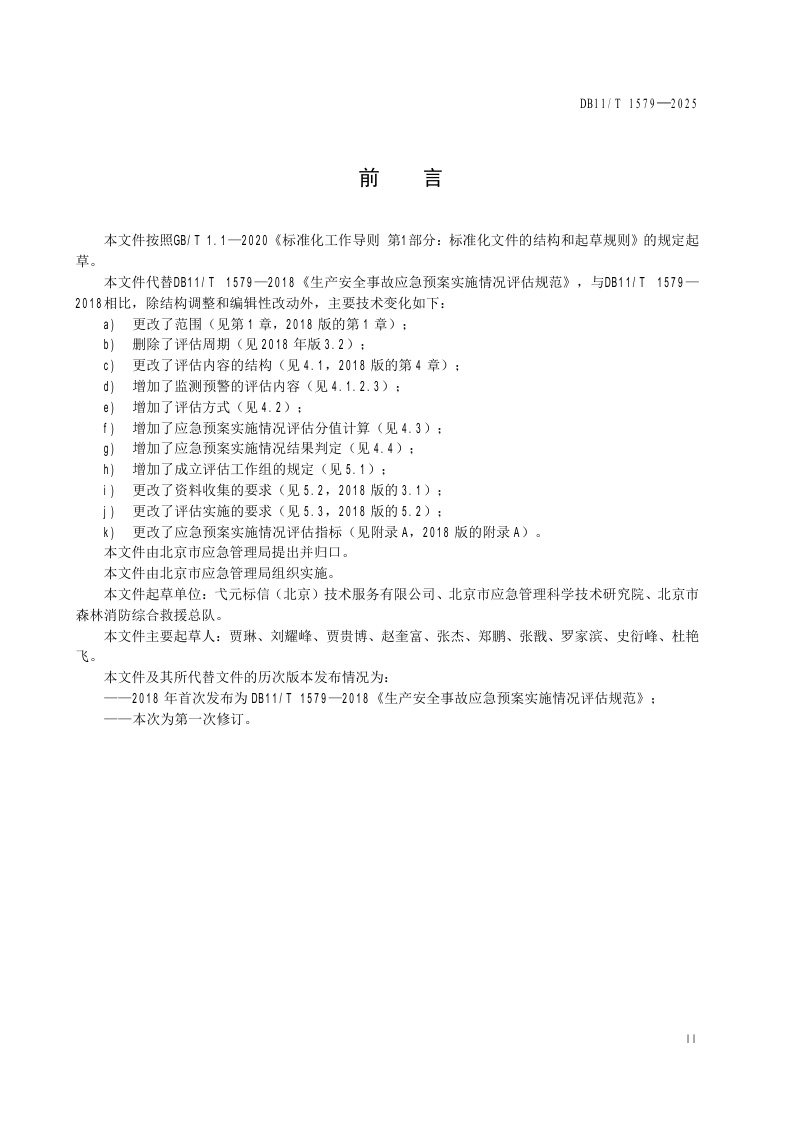 DB11/T 1579—2025

前　言

本文件按照GB/T 1.1—2020《标准化工作导则 第1部分：标准化文件的结构和起草规则》的规定起草。

本文件代替DB11/T 1579—2018《生产安全事故应急预案实施情况评估规范》，与DB11/T 1579—2018相比，除结构调整和编辑性改动外，主要技术变化如下：

a) 更改了范围（见第1章，2018版的第1章）；
b) 删除了评估周期（见2018年版3.2）；
c) 更改了评估内容的结构（见4.1，2018版的第4章）；
d) 增加了监测预警的评估内容（见4.1.2.3）；
e) 增加了评估方式（见4.2）；
f) 增加了应急预案实施情况评估分值计算（见4.3）；
g) 增加了应急预案实施情况结果判定（见4.4）；
h) 增加了成立评估工作组的规定（见5.1）；
i) 更改了资料收集的要求（见5.2，2018版的3.1）；
j) 更改了评估实施的要求（见5.3，2018版的5.2）；
k) 更改了应急预案实施情况评估指标（见附录A，2018版的附录A）。

本文件由北京市应急管理局提出并归口。

本文件由北京市应急管理局组织实施。

本文件起草单位：弋元标信（北京）技术服务有限公司、北京市应急管理科学技术研究院、北京市森林消防综合救援总队。

本文件主要起草人：贾琳、刘耀峰、贾贵博、赵奎富、张杰、郑鹏、张戬、罗家滨、史衍峰、杜艳飞。

本文件及其所代替文件的历次版本发布情况为：

——2018年首次发布为DB11/T 1579—2018《生产安全事故应急预案实施情况评估规范》；

——本次为第一次修订。

II